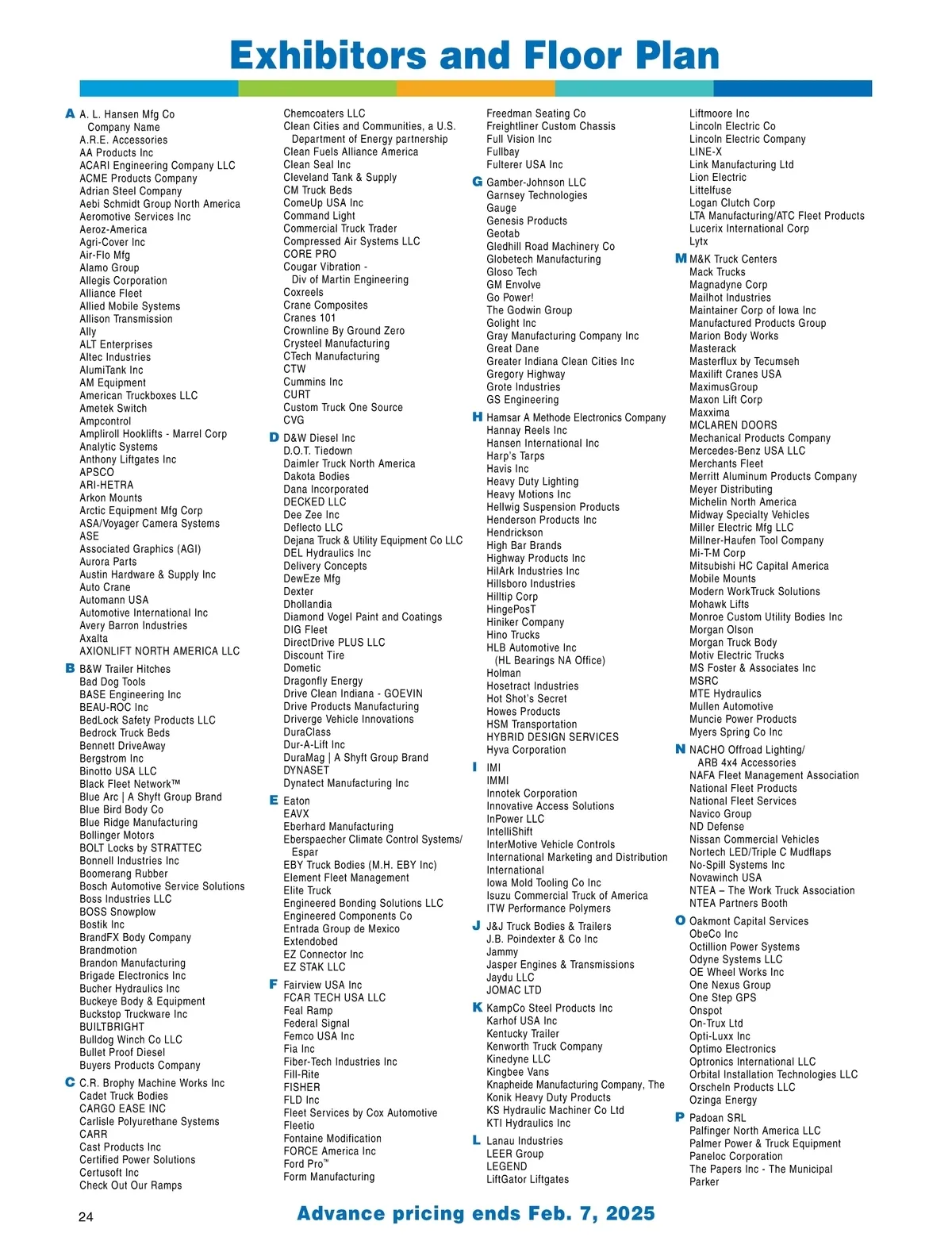 Exhibitors and Floor Plan

A
A. L. Hansen Mfg Co
Company Name
A.R.E. Accessories
AA Products Inc
ACARI Engineering Company LLC
ACME Products Company
Adrian Steel Company
Aebi Schmidt Group North America
Aeromotive Services Inc
Aeroz-America
Agri-Cover Inc
Air-Flo Mfg
Alamo Group
Allegis Corporation
Alliance Fleet
Allied Mobile Systems
Allison Transmission
Ally
ALT Enterprises
Altec Industries
AlumiTank Inc
AM Equipment
American Truckboxes LLC
Ametek Switch
Ampcontrol
Ampliroll Hooklifts - Marrel Corp
Analytic Systems
Anthony Liftgates Inc
APSCO
ARI-HETRA
Arkon Mounts
Arctic Equipment Mfg Corp
ASA/Voyager Camera Systems
ASE
Associated Graphics (AGI)
Aurora Parts
Austin Hardware & Supply Inc
Auto Crane
Automann USA
Automotive International Inc
Avery Barron Industries
Axalta
AXIONLIFT NORTH AMERICA LLC

B
B&W Trailer Hitches
Bad Dog Tools
BASE Engineering Inc
BEAU-ROC Inc
BedLock Safety Products LLC
Bedrock Truck Beds
Bennett DriveAway
Bergstrom Inc
Binotto USA LLC
Black Fleet Network™
Blue Arc | A Shyft Group Brand
Blue Bird Body Co
Blue Ridge Manufacturing
Bollinger Motors
BOLT Locks by STRATTEC
Bonnell Industries Inc
Boomerang Rubber
Bosch Automotive Service Solutions
Boss Industries LLC
BOSS Snowplow
Bostik Inc
BrandFX Body Company
Brandmotion
Brandon Manufacturing
Brigade Electronics Inc
Bucher Hydraulics Inc
Buckeye Body & Equipment
Buckstop Truckware Inc
BUILTBRIGHT
Bulldog Winch Co LLC
Bullet Proof Diesel
Buyers Products Company

C
C.R. Brophy Machine Works Inc
Cadet Truck Bodies
CARGO EASE INC
Carlisle Polyurethane Systems
CARR
Cast Products Inc
Certified Power Solutions
Certusoft Inc
Check Out Our Ramps
Chemcoaters LLC
Clean Cities and Communities, a U.S. Department of Energy partnership
Clean Fuels Alliance America
Clean Seal Inc
Cleveland Tank & Supply
CM Truck Beds
ComeUp USA Inc
Command Light
Commercial Truck Trader
Compressed Air Systems LLC
CORE PRO
Cougar Vibration - Div of Martin Engineering
Coxreels
Crane Composites
Cranes 101
Crownline By Ground Zero
Crysteel Manufacturing
CTech Manufacturing
CTW
Cummins Inc
CURT
Custom Truck One Source
CVG

D
D&W Diesel Inc
D.O.T. Tiedown
Daimler Truck North America
Dakota Bodies
Dana Incorporated
DECKED LLC
Dee Zee Inc
Deflecto LLC
Dejana Truck & Utility Equipment Co LLC
DEL Hydraulics Inc
Delivery Concepts
DewEze Mfg
Dexter
Dhollandia
Diamond Vogel Paint and Coatings
DIG Fleet
DirectDrive PLUS LLC
Discount Tire
Dometic
Dragonfly Energy
Drive Clean Indiana - GOEVIN
Drive Products Manufacturing
Driverge Vehicle Innovations
DuraClass
Dur-A-Lift Inc
DuraMag | A Shyft Group Brand
DYNASET
Dynatect Manufacturing Inc

E
Eaton
EAVX
Eberhard Manufacturing
Eberspaecher Climate Control Systems/ Espar
EBY Truck Bodies (M.H. EBY Inc)
Element Fleet Management
Elite Truck
Engineered Bonding Solutions LLC
Engineered Components Co
Entrada Group de Mexico
Extendobed
EZ Connector Inc
EZ STAK LLC

F
Fairview USA Inc
FCAR TECH USA LLC
Feal Ramp
Federal Signal
Femco USA Inc
Fia Inc
Fiber-Tech Industries Inc
Fill-Rite
FISHER
FLD Inc
Fleet Services by Cox Automotive
Fleetio
Fontaine Modification
FORCE America Inc
Ford Pro™
Form Manufacturing
Freedman Seating Co
Freightliner Custom Chassis
Full Vision Inc
Fullbay
Fulterer USA Inc

G
Gamber-Johnson LLC
Garnsey Technologies
Gauge
Genesis Products
Geotab
Gledhill Road Machinery Co
Globetech Manufacturing
Gloso Tech
GM Envolve
Go Power!
The Godwin Group
Golight Inc
Gray Manufacturing Company Inc
Great Dane
Greater Indiana Clean Cities Inc
Gregory Highway
Grote Industries
GS Engineering

H
Hamsar A Methode Electronics Company
Hannay Reels Inc
Hansen International Inc
Harp's Tarps
Havis Inc
Heavy Duty Lighting
Heavy Motions Inc
Hellwig Suspension Products
Henderson Products Inc
Hendrickson
High Bar Brands
Highway Products Inc
HilArk Industries Inc
Hillsboro Industries
Hilltip Corp
HingePosT
Hiniker Company
Hino Trucks
HLB Automotive Inc (HL Bearings NA Office)
Holman
Hosetract Industries
Hot Shot's Secret
Howes Products
HSM Transportation
HYBRID DESIGN SERVICES
Hyva Corporation

I
IMI
IMMI
Innotek Corporation
Innovative Access Solutions
InPower LLC
IntelliShift
InterMotive Vehicle Controls
International Marketing and Distribution
International
Iowa Mold Tooling Co Inc
Isuzu Commercial Truck of America
ITW Performance Polymers

J
J&J Truck Bodies & Trailers
J.B. Poindexter & Co Inc
Jammy
Jasper Engines & Transmissions
Jaydu LLC
JOMAC LTD

K
KampCo Steel Products Inc
Karhof USA Inc
Kentucky Trailer
Kenworth Truck Company
Kinedyne LLC
Kingbee Vans
Knapheide Manufacturing Company, The
Konik Heavy Duty Products
KS Hydraulic Machiner Co Ltd
KTI Hydraulics Inc

L
Lanau Industries
LEER Group
LEGEND
LiftGator Liftgates
Liftmoore Inc
Lincoln Electric Co
Lincoln Electric Company
LINE-X
Link Manufacturing Ltd
Lion Electric
Littelfuse
Logan Clutch Corp
LTA Manufacturing/ATC Fleet Products
Lucerix International Corp
Lytx

M
M&K Truck Centers
Mack Trucks
Magnadyne Corp
Mailhot Industries
Maintainer Corp of Iowa Inc
Manufactured Products Group
Marion Body Works
Masterack
Masterflux by Tecumseh
Maxilift Cranes USA
MaximusGroup
Maxon Lift Corp
Maxxima
MCLAREN DOORS
Mechanical Products Company
Mercedes-Benz USA LLC
Merchants Fleet
Merritt Aluminum Products Company
Meyer Distributing
Michelin North America
Midway Specialty Vehicles
Miller Electric Mfg LLC
Millner-Haufen Tool Company
Mi-T-M Corp
Mitsubishi HC Capital America
Mobile Mounts
Modern WorkTruck Solutions
Mohawk Lifts
Monroe Custom Utility Bodies Inc
Morgan Olson
Morgan Truck Body
Motiv Electric Trucks
MS Foster & Associates Inc
MSRC
MTE Hydraulics
Mullen Automotive
Muncie Power Products
Myers Spring Co Inc

N
NACHO Offroad Lighting/ ARB 4x4 Accessories
NAFA Fleet Management Association
National Fleet Products
National Fleet Services
Navico Group
ND Defense
Nissan Commercial Vehicles
Nortech LED/Triple C Mudflaps
No-Spill Systems Inc
Novawinch USA
NTEA – The Work Truck Association
NTEA Partners Booth

O
Oakmont Capital Services
ObeCo Inc
Octillion Power Systems
Odyne Systems LLC
OE Wheel Works Inc
One Nexus Group
One Step GPS
Onspot
On-Trux Ltd
Opti-Luxx Inc
Optimo Electronics
Optronics International LLC
Orbital Installation Technologies LLC
Orscheln Products LLC
Ozinga Energy

P
Padoan SRL
Palfinger North America LLC
Palmer Power & Truck Equipment
Paneloc Corporation
The Papers Inc - The Municipal
Parker

24
Advance pricing ends Feb. 7, 2025